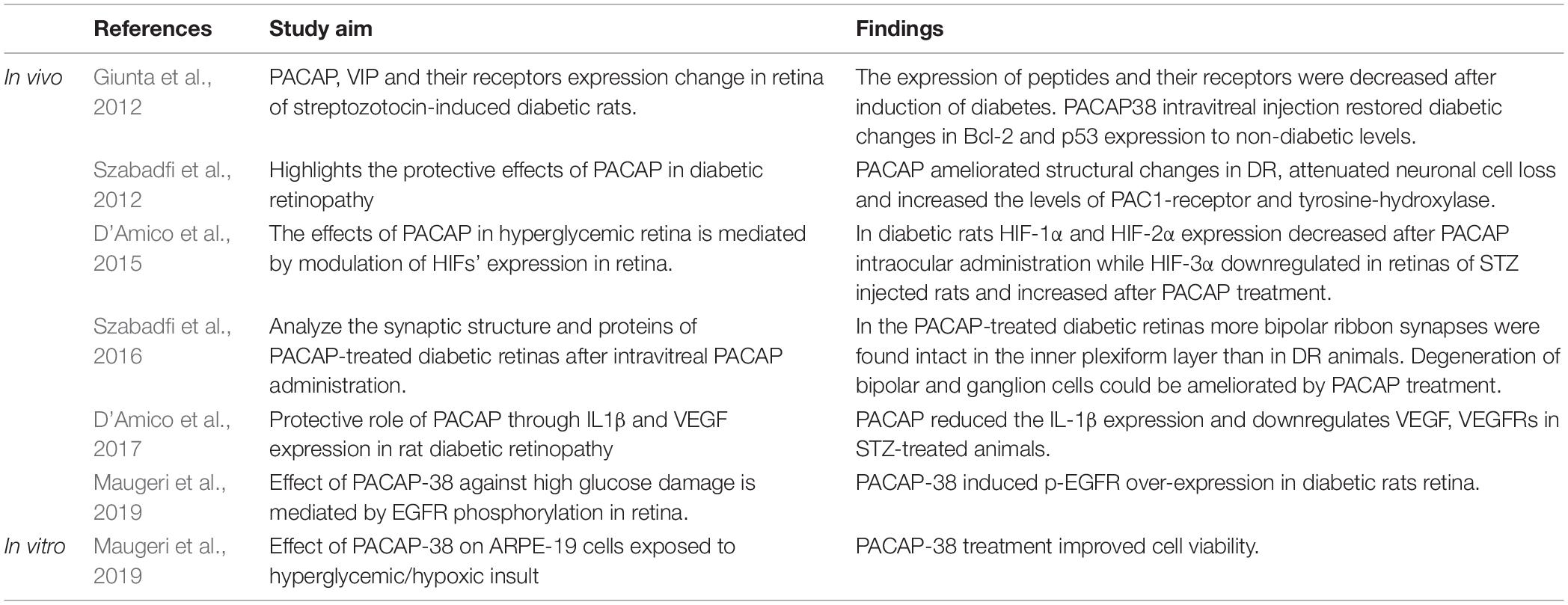 | | References | Study aim | Findings |
|---|---|---|---|
| In vivo | Giunta et al., 2012 | PACAP, VIP and their receptors expression change in retina of streptozotocin-induced diabetic rats. | The expression of peptides and their receptors were decreased after induction of diabetes. PACAP38 intravitreal injection restored diabetic changes in Bcl-2 and p53 expression to non-diabetic levels. |
| | Szabadfi et al., 2012 | Highlights the protective effects of PACAP in diabetic retinopathy | PACAP ameliorated structural changes in DR, attenuated neuronal cell loss and increased the levels of PAC1-receptor and tyrosine-hydroxylase. |
| | D'Amico et al., 2015 | The effects of PACAP in hyperglycemic retina is mediated by modulation of HIFs' expression in retina. | In diabetic rats HIF-1α and HIF-2α expression decreased after PACAP intraocular administration while HIF-3α downregulated in retinas of STZ injected rats and increased after PACAP treatment. |
| | Szabadfi et al., 2016 | Analyze the synaptic structure and proteins of PACAP-treated diabetic retinas after intravitreal PACAP administration. | In the PACAP-treated diabetic retinas more bipolar ribbon synapses were found intact in the inner plexiform layer than in DR animals. Degeneration of bipolar and ganglion cells could be ameliorated by PACAP treatment. |
| | D'Amico et al., 2017 | Protective role of PACAP through IL1β and VEGF expression in rat diabetic retinopathy | PACAP reduced the IL-1β expression and downregulates VEGF, VEGFRs in STZ-treated animals. |
| | Maugeri et al., 2019 | Effect of PACAP-38 against high glucose damage is mediated by EGFR phosphorylation in retina. | PACAP-38 induced p-EGFR over-expression in diabetic rats retina. |
| In vitro | Maugeri et al., 2019 | Effect of PACAP-38 on ARPE-19 cells exposed to hyperglycemic/hypoxic insult | PACAP-38 treatment improved cell viability. |